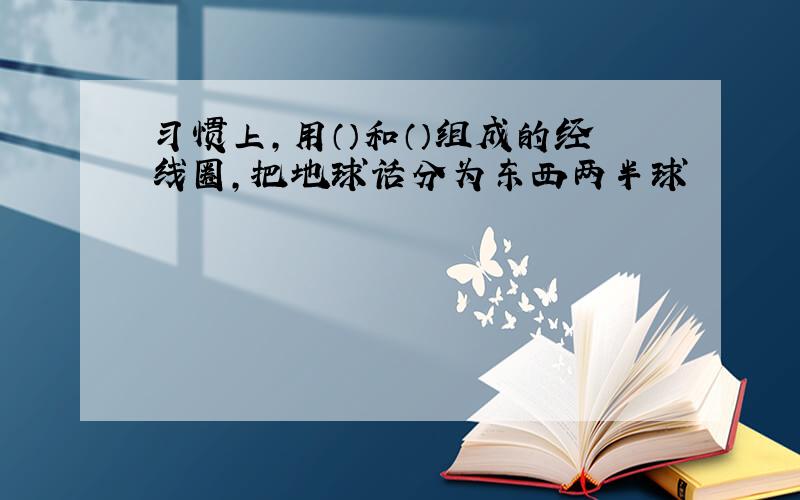 习惯上，用()和()组成的经线圈，把地球话分为东西两半球